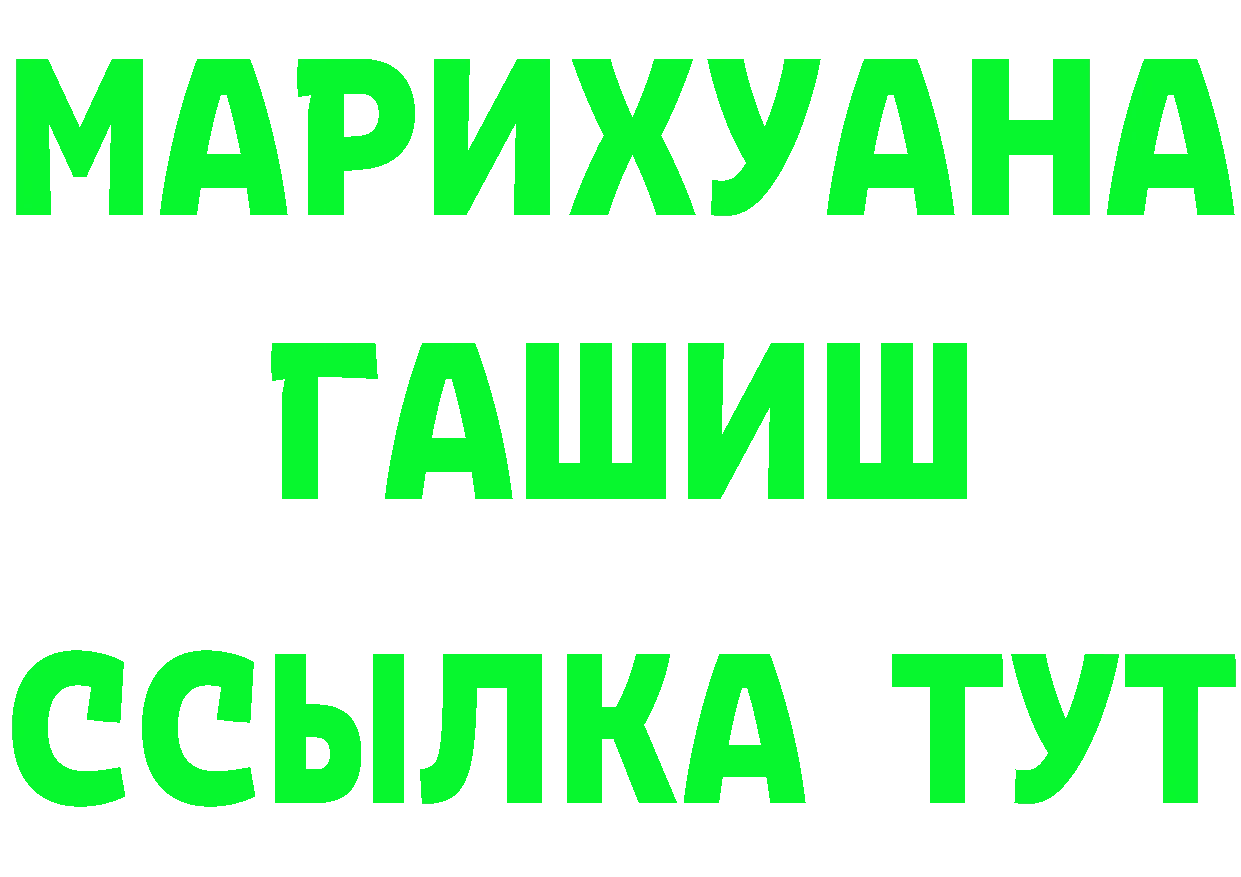 МАРИХУАНА
ГАШИШ
ССЫЛКА ТУТ